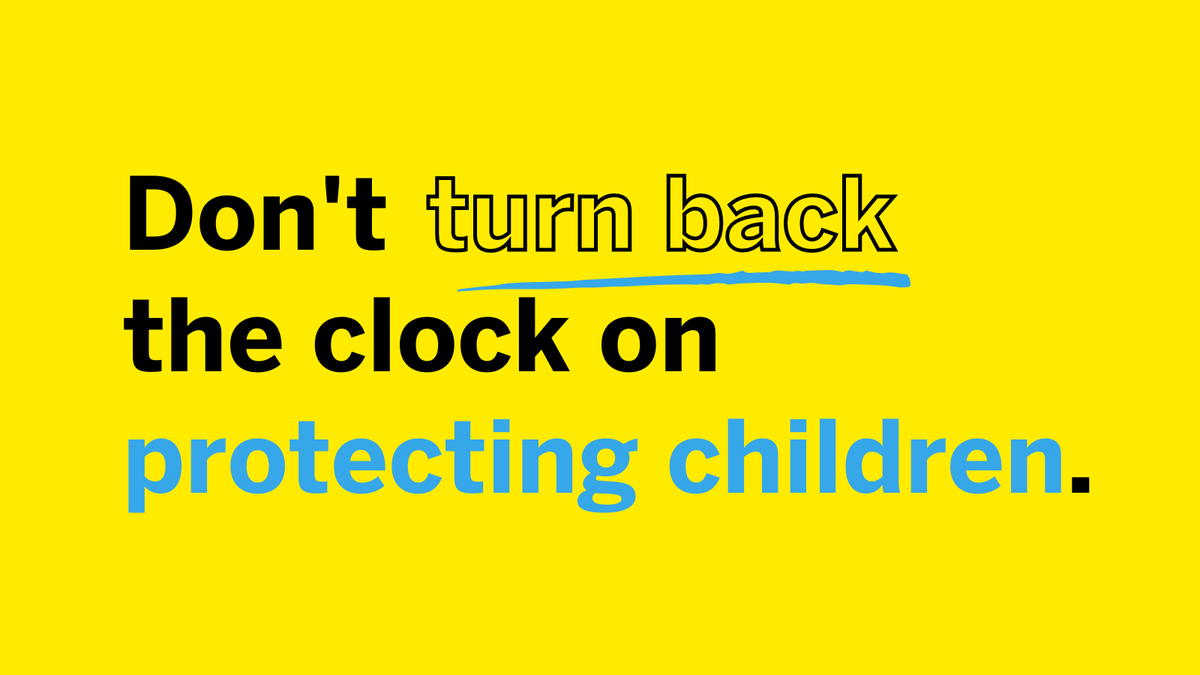 Don't turn back the clock on protecting children.